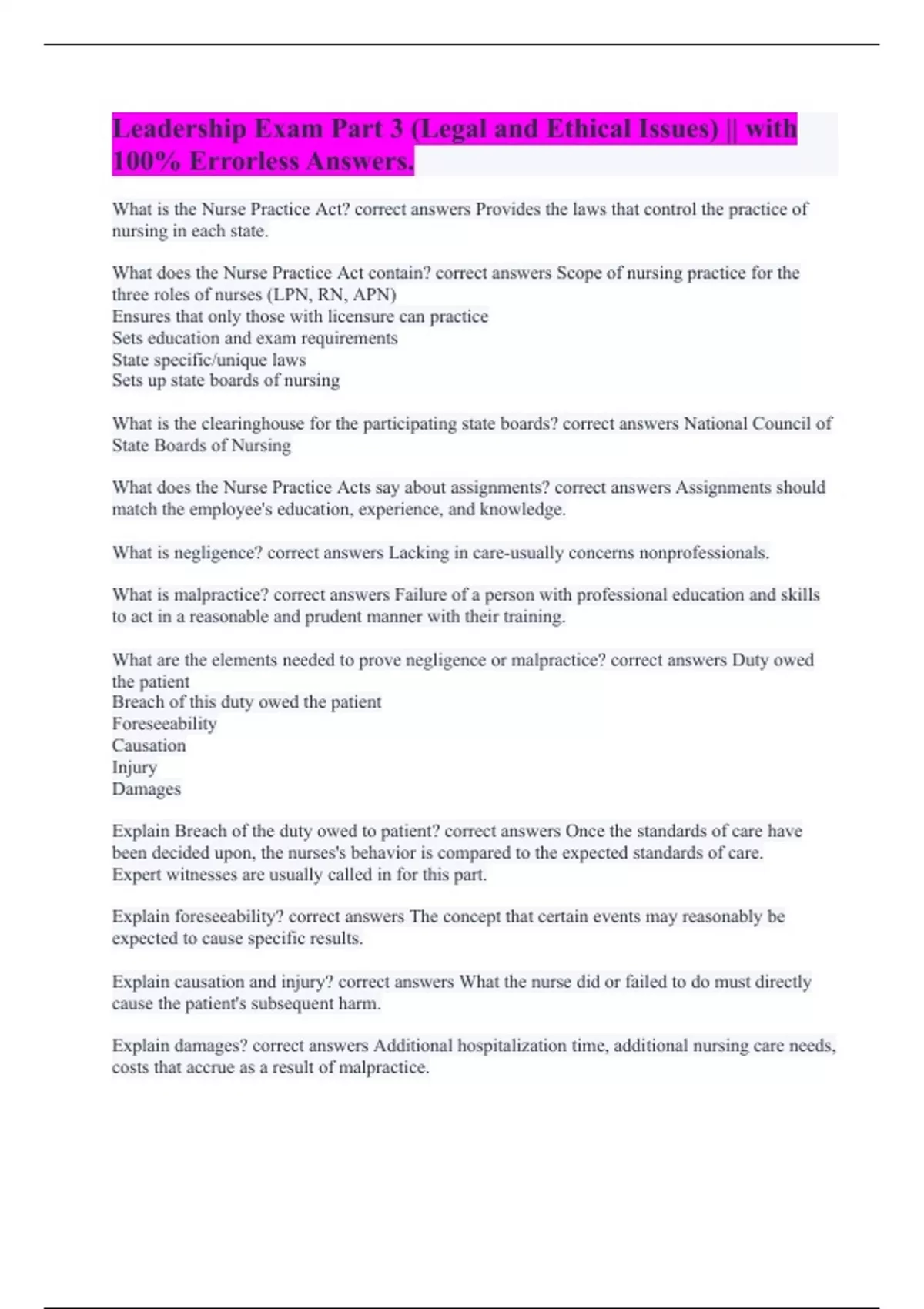 Leadership Exam Part 3 (Legal and Ethical Issues) || with 100% Errorless Answers.

What is the Nurse Practice Act? correct answers Provides the laws that control the practice of nursing in each state.

What does the Nurse Practice Act contain? correct answers Scope of nursing practice for the three roles of nurses (LPN, RN, APN)
Ensures that only those with licensure can practice
Sets education and exam requirements
State specific/unique laws
Sets up state boards of nursing

What is the clearinghouse for the participating state boards? correct answers National Council of State Boards of Nursing

What does the Nurse Practice Acts say about assignments? correct answers Assignments should match the employee's education, experience, and knowledge.

What is negligence? correct answers Lacking in care-usually concerns nonprofessionals.

What is malpractice? correct answers Failure of a person with professional education and skills to act in a reasonable and prudent manner with their training.

What are the elements needed to prove negligence or malpractice? correct answers Duty owed the patient
Breach of this duty owed the patient
Foreseeability
Causation
Injury
Damages

Explain Breach of the duty owed to patient? correct answers Once the standards of care have been decided upon, the nurses's behavior is compared to the expected standards of care. Expert witnesses are usually called in for this part.

Explain foreseeability? correct answers The concept that certain events may reasonably be expected to cause specific results.

Explain causation and injury? correct answers What the nurse did or failed to do must directly cause the patient's subsequent harm.

Explain damages? correct answers Additional hospitalization time, additional nursing care needs, costs that accrue as a result of malpractice.